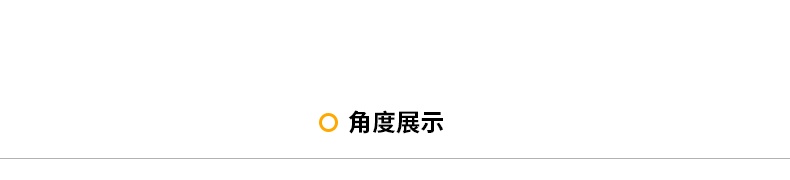 角度展示